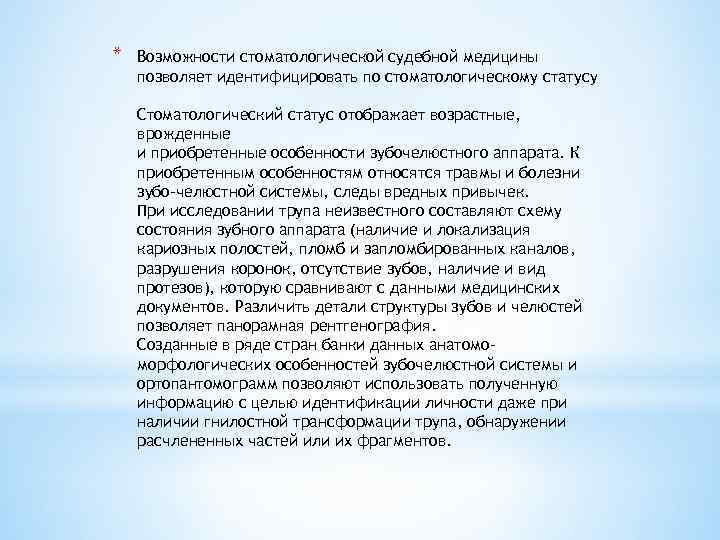 * Возможности стоматологической судебной медицины позволяет идентифицировать по стоматологическому статусу

Стоматологический статус отображает возрастные, врожденные
и приобретенные особенности зубочелюстного аппарата. К приобретенным особенностям относятся травмы и болезни зубо-челюстной системы, следы вредных привычек.
При исследовании трупа неизвестного составляют схему состояния зубного аппарата (наличие и локализация кариозных полостей, пломб и запломбированных каналов, разрушения коронок, отсутствие зубов, наличие и вид протезов), которую сравнивают с данными медицинских документов. Различить детали структуры зубов и челюстей позволяет панорамная рентгенография.
Созданные в ряде стран банки данных анатомо-морфологических особенностей зубочелюстной системы и ортопантомограмм позволяют использовать полученную информацию с целью идентификации личности даже при наличии гнилостной трансформации трупа, обнаружении расчлененных частей или их фрагментов.